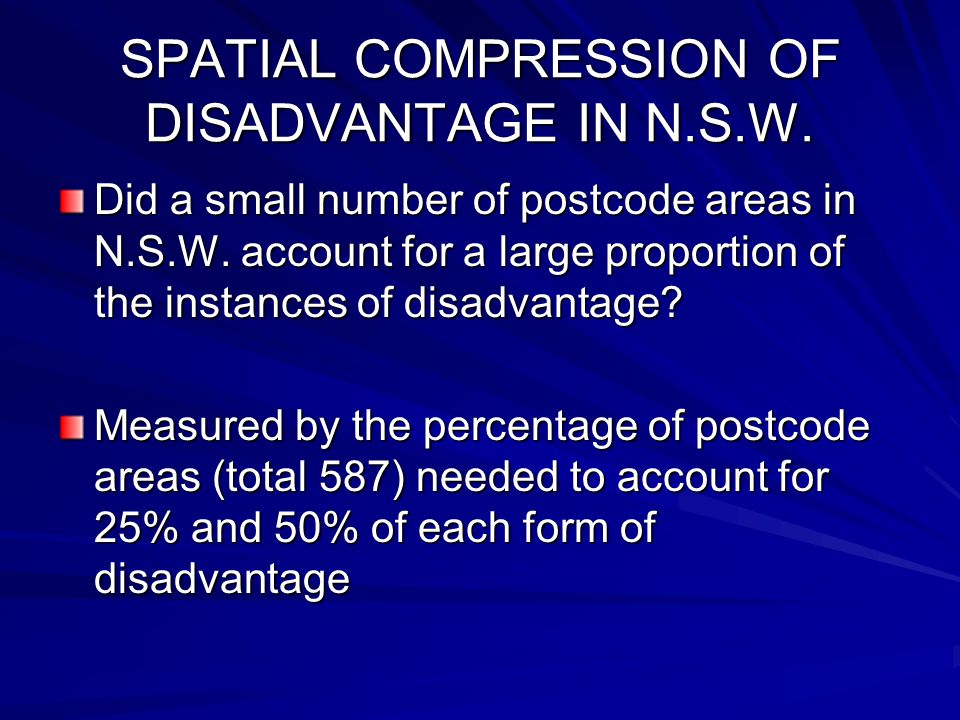 SPATIAL COMPRESSION OF DISADVANTAGE IN N.S.W.

Did a small number of postcode areas in N.S.W. account for a large proportion of the instances of disadvantage?

Measured by the percentage of postcode areas (total 587) needed to account for 25% and 50% of each form of disadvantage